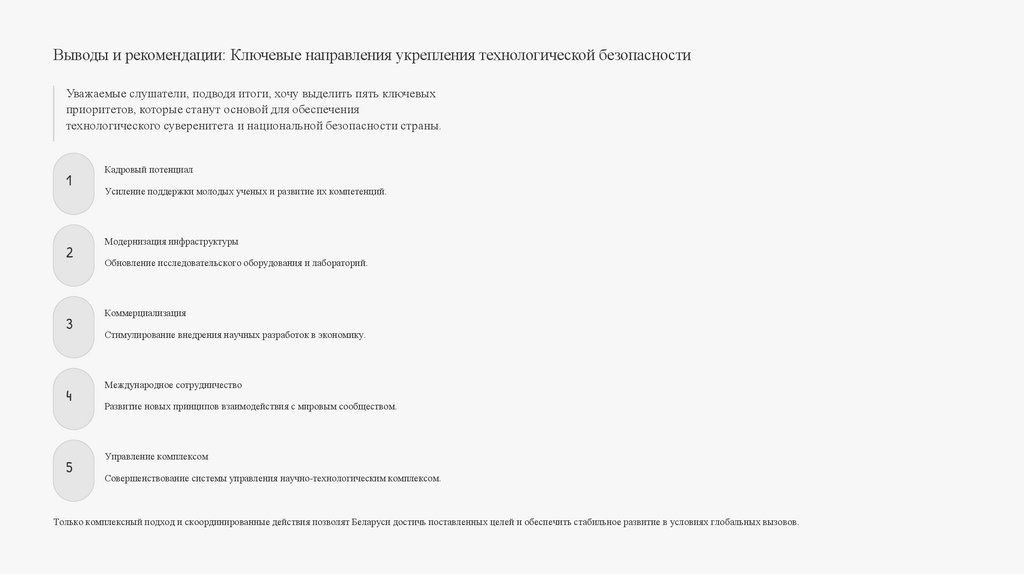 Выводы и рекомендации: Ключевые направления укрепления технологической безопасности

Уважаемые слушатели, подводя итоги, хочу выделить пять ключевых приоритетов, которые станут основой для обеспечения технологического суверенитета и национальной безопасности страны.

1

Кадровый потенциал

Усиление поддержки молодых ученых и развитие их компетенций.

2

Модернизация инфраструктуры

Обновление исследовательского оборудования и лабораторий.

3

Коммерциализация

Стимулирование внедрения научных разработок в экономику.

4

Международное сотрудничество

Развитие новых принципов взаимодействия с мировым сообществом.

5

Управление комплексом

Совершенствование системы управления научно-технологическим комплексом.

Только комплексный подход и скоординированные действия позволят Беларуси достичь поставленных целей и обеспечить стабильное развитие в условиях глобальных вызовов.